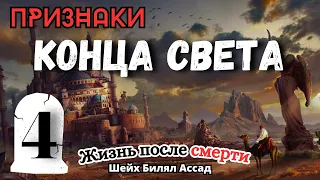 ПРИЗНАКИ
КОНЦА СВЕТА
4
Жизнь после смерти
Шейх Билял Ассад